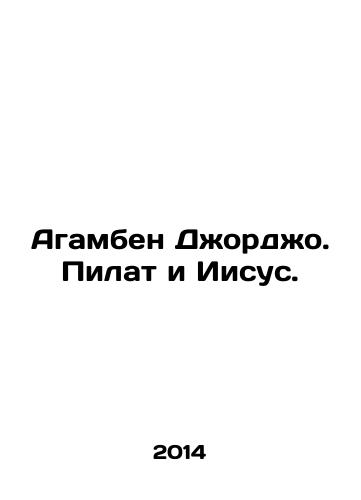 Агамбен Джорджо. Пилат и Иисус.

2014